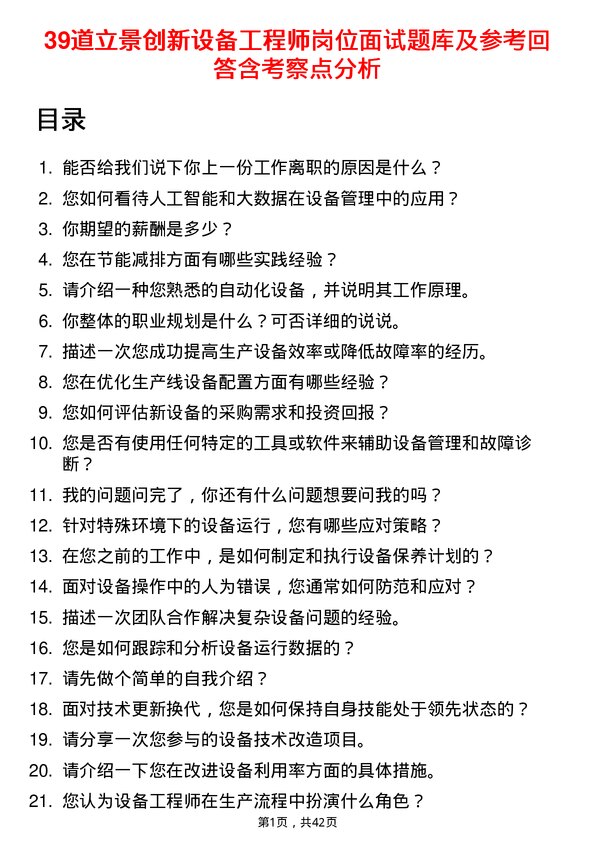 39道立景创新设备工程师岗位面试题库及参考回答含考察点分析

目录

1. 能否给我们说下你上一份工作离职的原因是什么？
2. 您如何看待人工智能和大数据在设备管理中的应用？
3. 你期望的薪酬是多少？
4. 您在节能减排方面有哪些实践经验？
5. 请介绍一种您熟悉的自动化设备，并说明其工作原理。
6. 你整体的职业规划是什么？可否详细的说说。
7. 描述一次您成功提高生产设备效率或降低故障率的经历。
8. 您在优化生产线设备配置方面有哪些经验？
9. 您如何评估新设备的采购需求和投资回报？
10. 您是否有使用任何特定的工具或软件来辅助设备管理和故障诊断？
11. 我的问题问完了，你还有什么问题想要问我的吗？
12. 针对特殊环境下的设备运行，您有哪些应对策略？
13. 在您之前的工作中，是如何制定和执行设备保养计划的？
14. 面对设备操作中的人为错误，您通常如何防范和应对？
15. 描述一次团队合作解决复杂设备问题的经验。
16. 您是如何跟踪和分析设备运行数据的？
17. 请先做个简单的自我介绍？
18. 面对技术更新换代，您是如何保持自身技能处于领先状态的？
19. 请分享一次您参与的设备技术改造项目。
20. 请介绍一下您在改进设备利用率方面的具体措施。
21. 您认为设备工程师在生产流程中扮演什么角色？

第1页，共42页